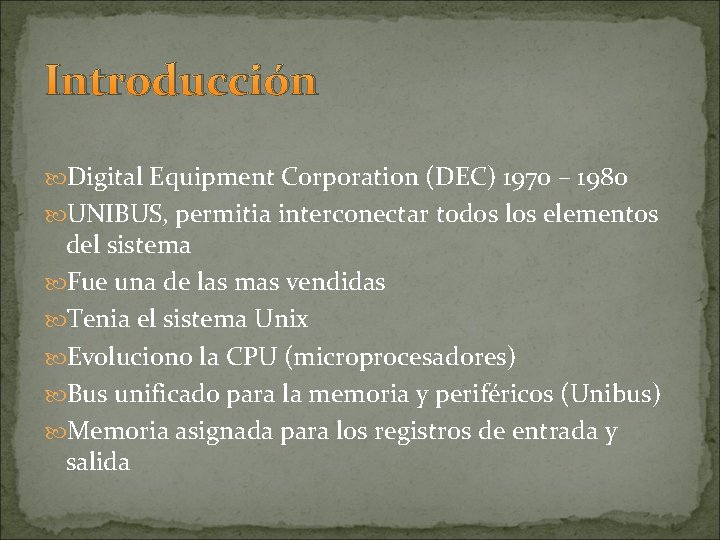 Introducción

Digital Equipment Corporation (DEC) 1970 – 1980

UNIBUS, permitia interconectar todos los elementos del sistema

Fue una de las mas vendidas

Tenia el sistema Unix

Evoluciono la CPU (microprocesadores)

Bus unificado para la memoria y periféricos (Unibus)

Memoria asignada para los registros de entrada y salida